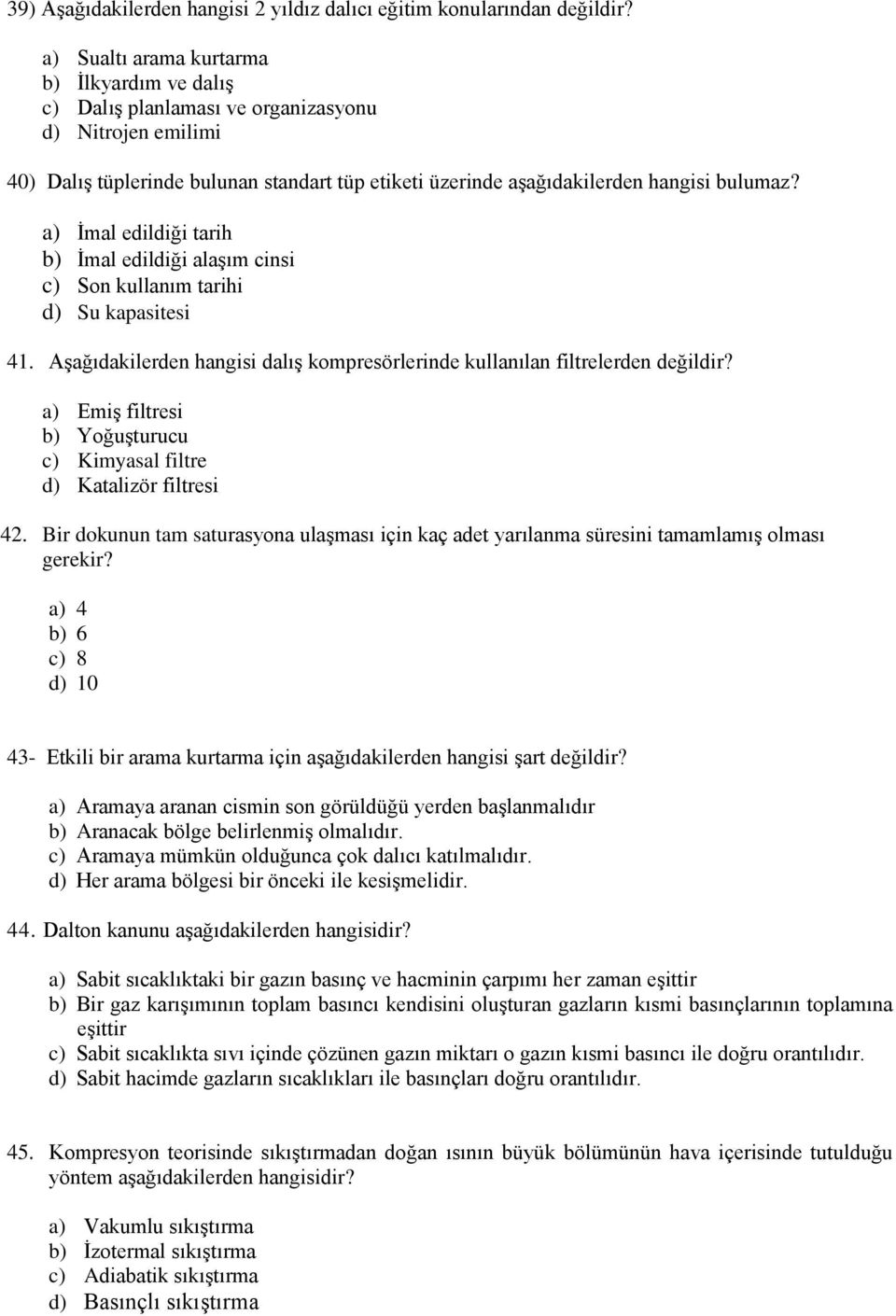 39) Aşağıdakilerden hangisi 2 yıldız dalıcı eğitim konularından değildir?

a) Sualtı arama kurtarma
b) İlkyardım ve dalış
c) Dalış planlaması ve organizasyonu
d) Nitrojen emilimi

40) Dalış tüplerinde bulunan standart tüp etiketi üzerinde aşağıdakilerden hangisi bulumaz?

a) İmal edildiği tarih
b) İmal edildiği alaşım cinsi
c) Son kullanım tarihi
d) Su kapasitesi

41. Aşağıdakilerden hangisi dalış kompresörlerinde kullanılan filtrelerden değildir?

a) Emiş filtresi
b) Yoğuşturucu
c) Kimyasal filtre
d) Katalizör filtresi

42. Bir dokunun tam saturasyona ulaşması için kaç adet yarılanma süresini tamamlamış olması gerekir?

a) 4
b) 6
c) 8
d) 10

43- Etkili bir arama kurtarma için aşağıdakilerden hangisi şart değildir?

a) Aramaya aranan cismin son görüldüğü yerden başlanmalıdır
b) Aranacak bölge belirlenmiş olmalıdır.
c) Aramaya mümkün olduğunca çok dalıcı katılmalıdır.
d) Her arama bölgesi bir önceki ile kesişmelidir.

44. Dalton kanunu aşağıdakilerden hangisidir?

a) Sabit sıcaklıktaki bir gazın basınç ve hacminin çarpımı her zaman eşittir
b) Bir gaz karışımının toplam basıncı kendisini oluşturan gazların kısmi basınçlarının toplamına eşittir
c) Sabit sıcaklıkta sıvı içinde çözünen gazın miktarı o gazın kısmi basıncı ile doğru orantılıdır.
d) Sabit hacimde gazların sıcaklıkları ile basınçları doğru orantılıdır.

45. Kompresyon teorisinde sıkıştırmadan doğan ısının büyük bölümünün hava içerisinde tutulduğu yöntem aşağıdakilerden hangisidir?

a) Vakumlu sıkıştırma
b) İzotermal sıkıştırma
c) Adiabatik sıkıştırma
d) Basınçlı sıkıştırma